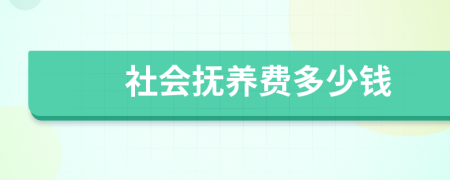 社会抚养费多少钱